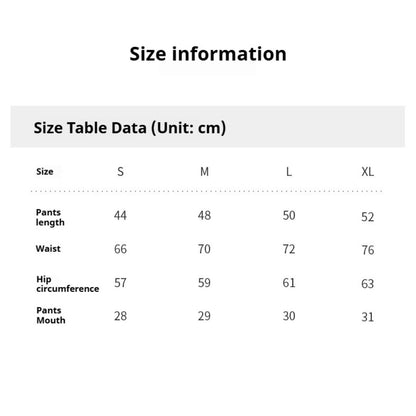 Size information

Size Table Data (Unit: cm)

| Size | S | M | L | XL |
|---|---|---|---|---|
| Pants length | 44 | 48 | 50 | 52 |
| Waist | 66 | 70 | 72 | 76 |
| Hip circumference | 57 | 59 | 61 | 63 |
| Pants Mouth | 28 | 29 | 30 | 31 |